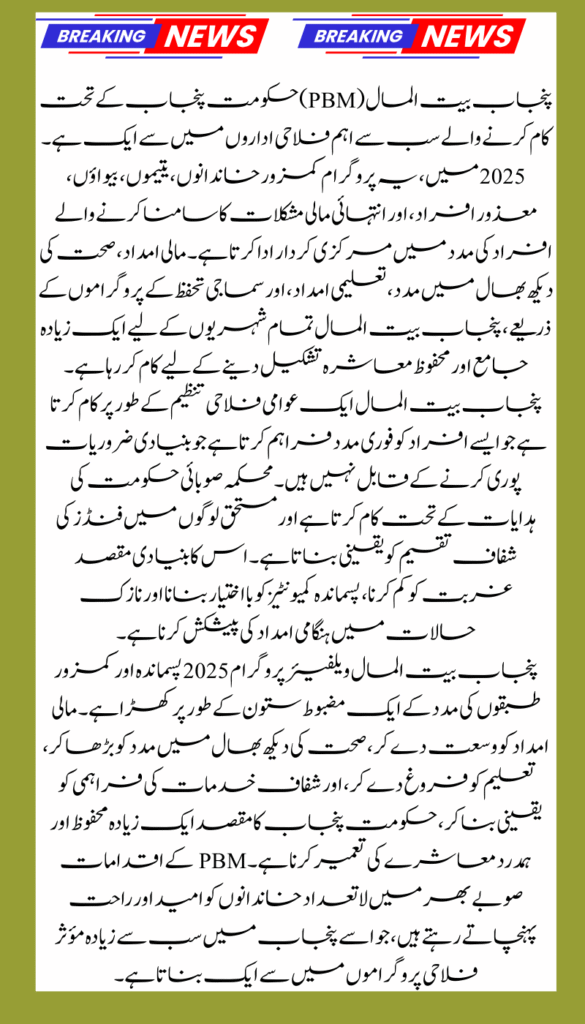 BREAKING NEWS BREAKING NEWS

پنجاب بیت المال (PBM) حکومت پنجاب کے تحت کام کرنے والے سب سے اہم فلاحی اداروں میں سے ایک ہے۔ 2025 میں، یہ پروگرام کمزور خاندانوں، یتیموں، بیواؤں، معذور افراد، اور انتہائی مالی مشکلات کا سامنا کرنے والے افراد کی مدد میں مرکزی کردار ادا کرتا ہے۔ مالی امداد، صحت کی دیکھ بھال میں مدد، تعلیمی امداد، اور سماجی تحفظ کے پروگراموں کے ذریعے، پنجاب بیت المال تمام شہریوں کے لیے ایک زیادہ جامع اور محفوظ معاشرہ تشکیل دینے کے لیے کام کر رہا ہے۔

پنجاب بیت المال ایک عوامی فلاحی تنظیم کے طور پر کام کرتا ہے جو ایسے افراد کو فوری مدد فراہم کرتا ہے جو بنیادی ضروریات پوری کرنے کے قابل نہیں ہیں۔ محکمہ صوبائی حکومت کی ہدایات کے تحت کام کرتا ہے اور مستحق لوگوں میں فنڈز کی شفاف تقسیم کو یقینی بناتا ہے۔ اس کا بنیادی مقصد غربت کو کم کرنا، پسماندہ کمیونٹیز کو بااختیار بنانا اور نازک حالات میں ہنگامی امداد کی پیشکش کرنا ہے۔

پنجاب بیت المال ویلفیئر پروگرام 2025 پسماندہ اور کمزور طبقوں کی مدد کے ایک مضبوط ستون کے طور پر کھڑا ہے۔ مالی امداد کو وسعت دے کر، صحت کی دیکھ بھال میں مدد کو بڑھا کر، تعلیم کو فروغ دے کر، اور شفاف خدمات کی فراہمی کو یقینی بنا کر، حکومت پنجاب کا مقصد ایک زیادہ محفوظ اور ہمدرد معاشرے کی تعمیر کرنا ہے۔ PBM کے اقدامات صوبے بھر میں لاتعداد خاندانوں کو امید اور راحت پہنچاتے رہتے ہیں، جو اسے پنجاب میں سب سے زیادہ مؤثر فلاحی پروگراموں میں سے ایک بناتا ہے۔